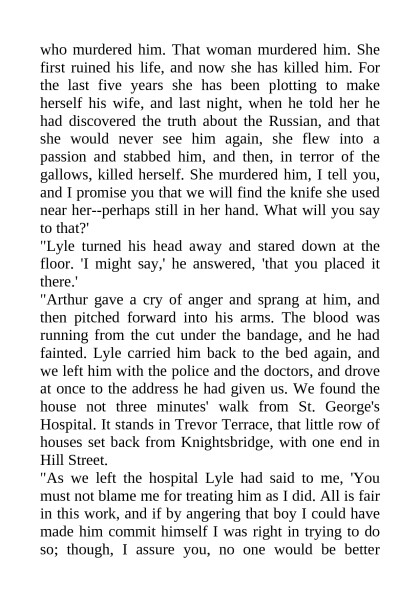 who murdered him. That woman murdered him. She first ruined his life, and now she has killed him. For the last five years she has been plotting to make herself his wife, and last night, when he told her he had discovered the truth about the Russian, and that she would never see him again, she flew into a passion and stabbed him, and then, in terror of the gallows, killed herself. She murdered him, I tell you, and I promise you that we will find the knife she used near her--perhaps still in her hand. What will you say to that?'
"Lyle turned his head away and stared down at the floor. 'I might say,' he answered, 'that you placed it there.'
"Arthur gave a cry of anger and sprang at him, and then pitched forward into his arms. The blood was running from the cut under the bandage, and he had fainted. Lyle carried him back to the bed again, and we left him with the police and the doctors, and drove at once to the address he had given us. We found the house not three minutes' walk from St. George's Hospital. It stands in Trevor Terrace, that little row of houses set back from Knightsbridge, with one end in Hill Street.
"As we left the hospital Lyle had said to me, 'You must not blame me for treating him as I did. All is fair in this work, and if by angering that boy I could have made him commit himself I was right in trying to do so; though, I assure you, no one would be better